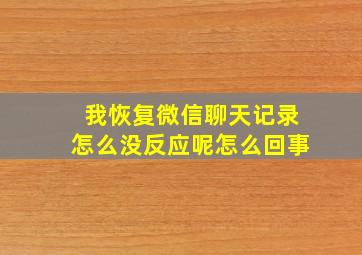 我恢复微信聊天记录
怎么没反应呢怎么回事